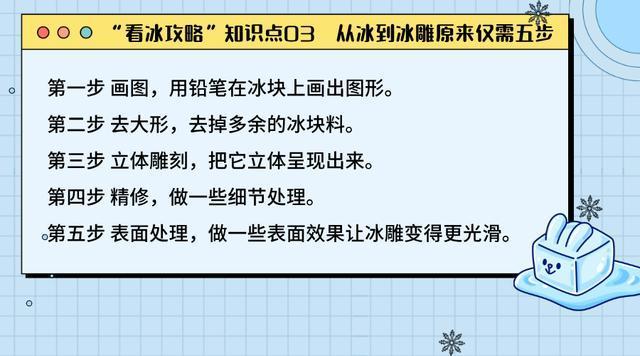 “看冰攻略”知识点03　从冰到冰雕原来仅需五步

第一步 画图，用铅笔在冰块上画出图形。

第二步 去大形，去掉多余的冰块料。

第三步 立体雕刻，把它立体呈现出来。

第四步 精修，做一些细节处理。

第五步 表面处理，做一些表面效果让冰雕变得更光滑。